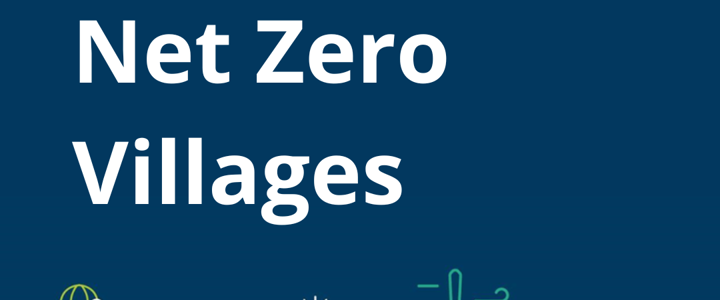 Net Zero Villages